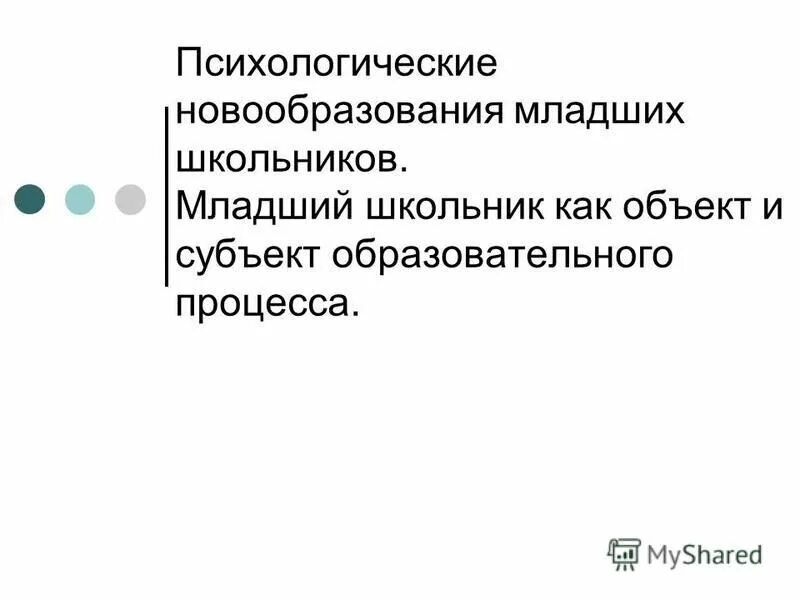 Психологические новообразования младших школьников.
Младший школьник как объект и субъект образовательного процесса.

MyShared